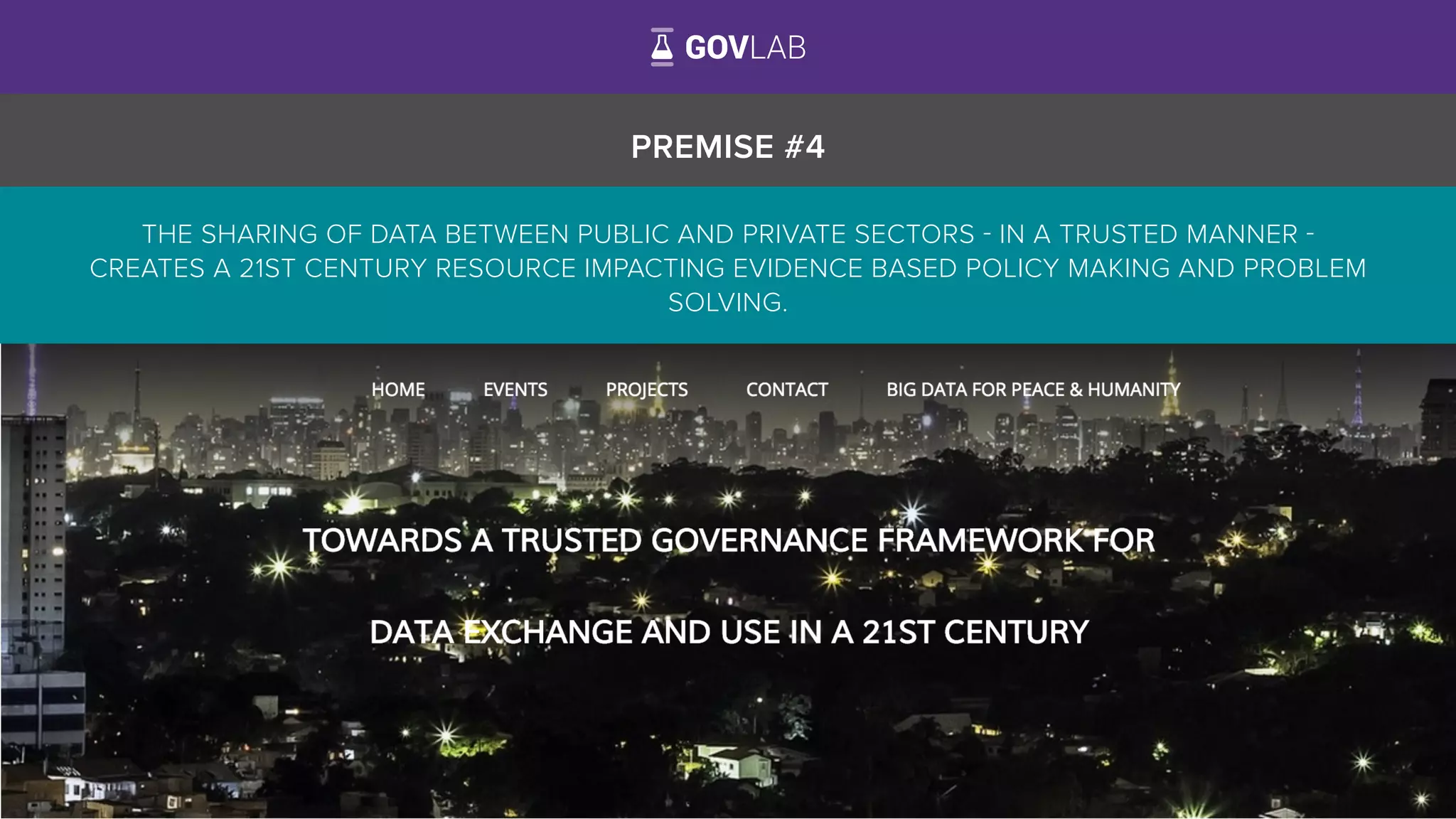 GOVLAB

PREMISE #4

THE SHARING OF DATA BETWEEN PUBLIC AND PRIVATE SECTORS - IN A TRUSTED MANNER - CREATES A 21ST CENTURY RESOURCE IMPACTING EVIDENCE BASED POLICY MAKING AND PROBLEM SOLVING.

HOME EVENTS PROJECTS CONTACT BIG DATA FOR PEACE & HUMANITY

TOWARDS A TRUSTED GOVERNANCE FRAMEWORK FOR

DATA EXCHANGE AND USE IN A 21ST CENTURY